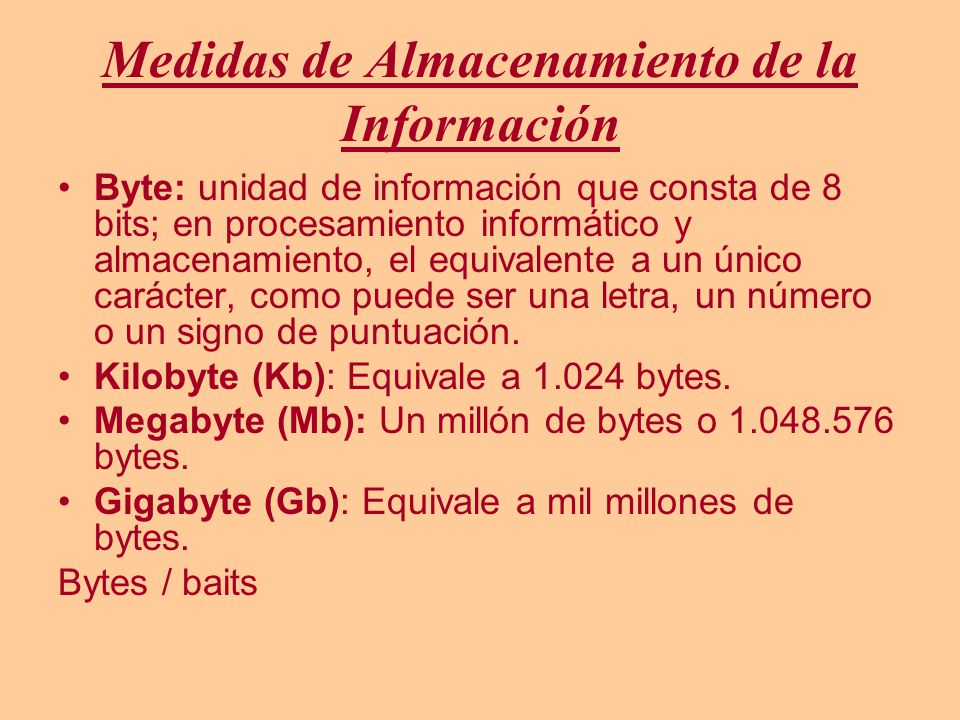 Medidas de Almacenamiento de la Información

• Byte: unidad de información que consta de 8 bits; en procesamiento informático y almacenamiento, el equivalente a un único carácter, como puede ser una letra, un número o un signo de puntuación.
• Kilobyte (Kb): Equivale a 1.024 bytes.
• Megabyte (Mb): Un millón de bytes o 1.048.576 bytes.
• Gigabyte (Gb): Equivale a mil millones de bytes.

Bytes / baits